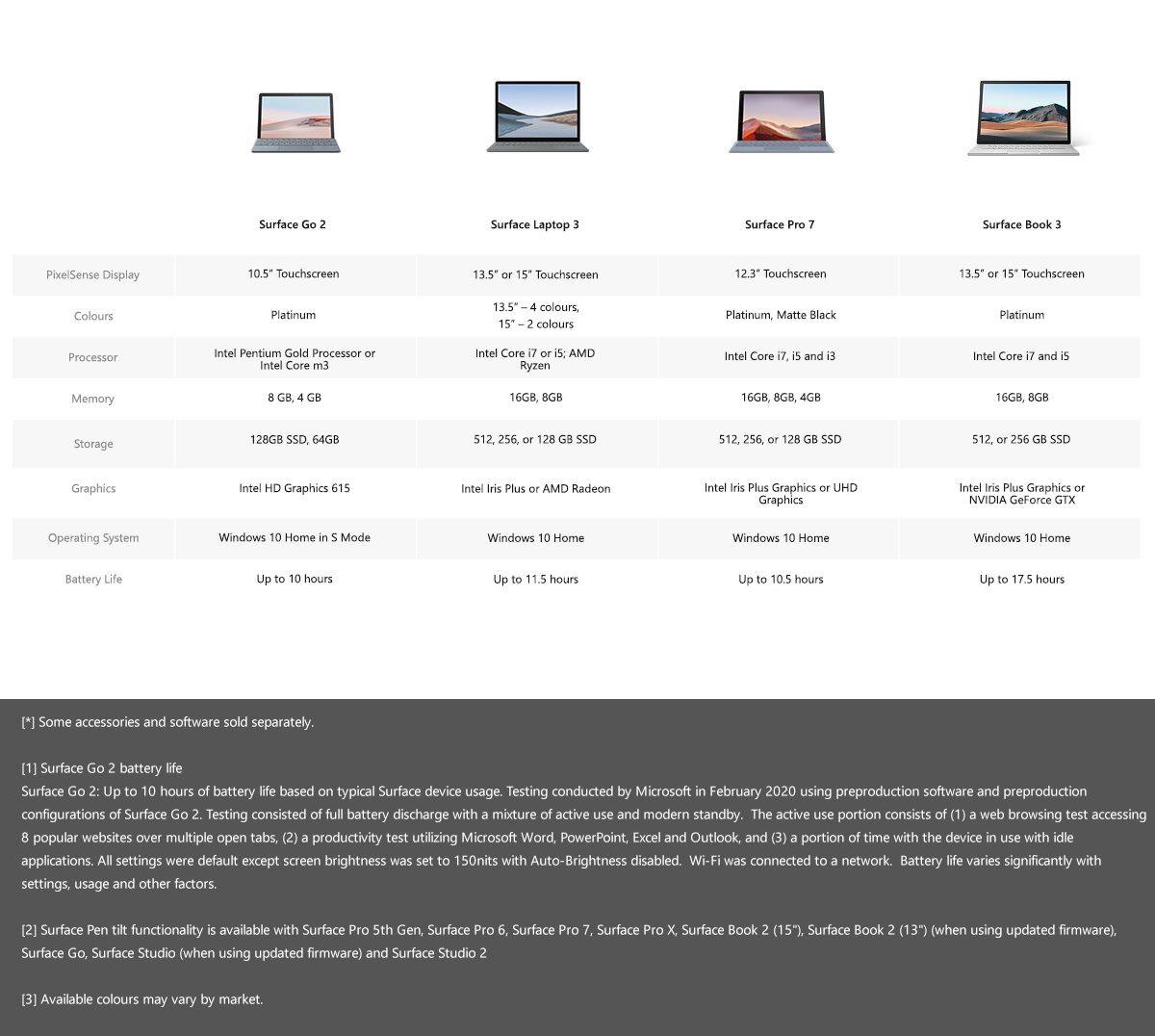 | | Surface Go 2 | Surface Laptop 3 | Surface Pro 7 | Surface Book 3 |
|---|---|---|---|---|
| PixelSense Display | 10.5" Touchscreen | 13.5" or 15" Touchscreen | 12.3" Touchscreen | 13.5" or 15" Touchscreen |
| Colours | Platinum | 13.5" – 4 colours, 15" – 2 colours | Platinum, Matte Black | Platinum |
| Processor | Intel Pentium Gold Processor or Intel Core m3 | Intel Core i7 or i5; AMD Ryzen | Intel Core i7, i5 and i3 | Intel Core i7 and i5 |
| Memory | 8 GB, 4 GB | 16GB, 8GB | 16GB, 8GB, 4GB | 16GB, 8GB |
| Storage | 128GB SSD, 64GB | 512, 256, or 128 GB SSD | 512, 256, or 128 GB SSD | 512, or 256 GB SSD |
| Graphics | Intel HD Graphics 615 | Intel Iris Plus or AMD Radeon | Intel Iris Plus Graphics or UHD Graphics | Intel Iris Plus Graphics or NVIDIA GeForce GTX |
| Operating System | Windows 10 Home in S Mode | Windows 10 Home | Windows 10 Home | Windows 10 Home |
| Battery Life | Up to 10 hours | Up to 11.5 hours | Up to 10.5 hours | Up to 17.5 hours |

[*] Some accessories and software sold separately.

[1] Surface Go 2 battery life
Surface Go 2: Up to 10 hours of battery life based on typical Surface device usage. Testing conducted by Microsoft in February 2020 using preproduction software and preproduction configurations of Surface Go 2. Testing consisted of full battery discharge with a mixture of active use and modern standby. The active use portion consists of (1) a web browsing test accessing 8 popular websites over multiple open tabs, (2) a productivity test utilizing Microsoft Word, PowerPoint, Excel and Outlook, and (3) a portion of time with the device in use with idle applications. All settings were default except screen brightness was set to 150nits with Auto-Brightness disabled. Wi-Fi was connected to a network. Battery life varies significantly with settings, usage and other factors.

[2] Surface Pen tilt functionality is available with Surface Pro 5th Gen, Surface Pro 6, Surface Pro 7, Surface Pro X, Surface Book 2 (15"), Surface Book 2 (13") (when using updated firmware), Surface Go, Surface Studio (when using updated firmware) and Surface Studio 2

[3] Available colours may vary by market.